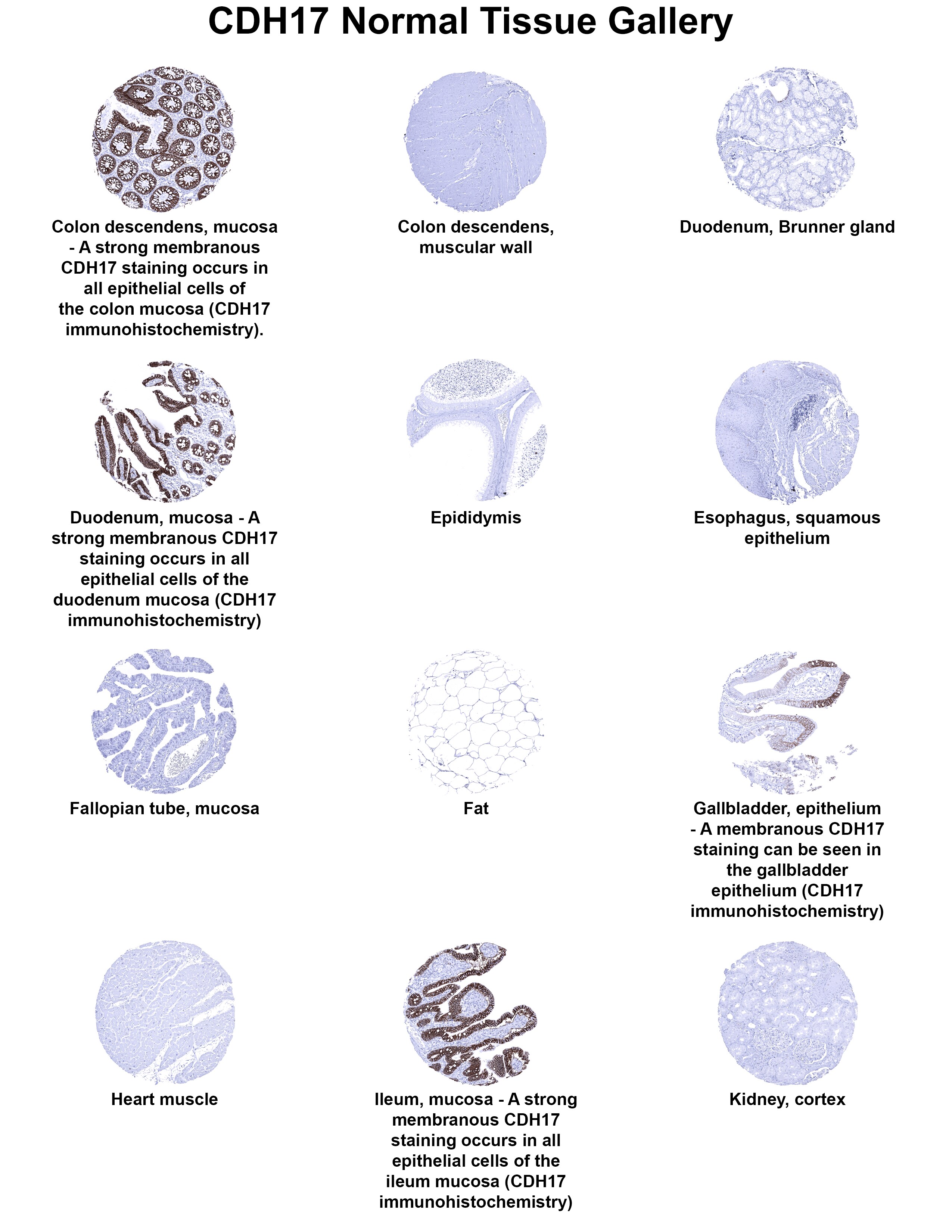 CDH17 Normal Tissue Gallery

Colon descendens, mucosa - A strong membranous CDH17 staining occurs in all epithelial cells of the colon mucosa (CDH17 immunohistochemistry).

Colon descendens, muscular wall

Duodenum, Brunner gland

Duodenum, mucosa - A strong membranous CDH17 staining occurs in all epithelial cells of the duodenum mucosa (CDH17 immunohistochemistry)

Epididymis

Esophagus, squamous epithelium

Fallopian tube, mucosa

Fat

Gallbladder, epithelium - A membranous CDH17 staining can be seen in the gallbladder epithelium (CDH17 immunohistochemistry)

Heart muscle

Ileum, mucosa - A strong membranous CDH17 staining occurs in all epithelial cells of the ileum mucosa (CDH17 immunohistochemistry)

Kidney, cortex